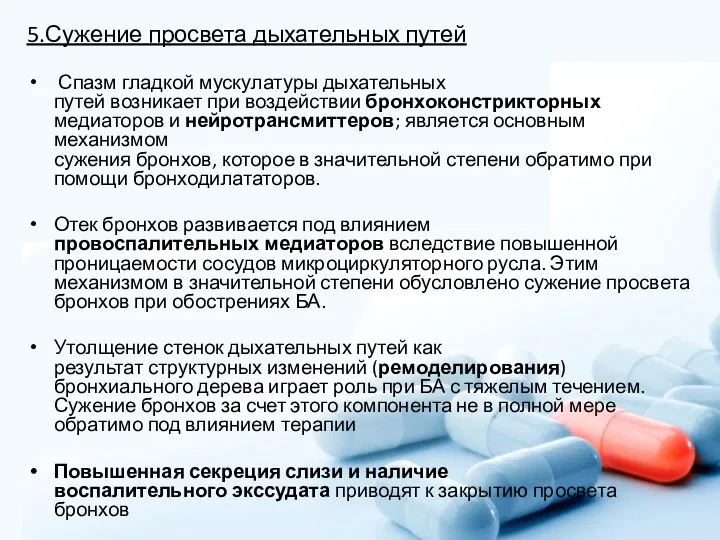 5.Сужение просвета дыхательных путей

• Спазм гладкой мускулатуры дыхательных путей возникает при воздействии бронхоконстрикторных медиаторов и нейротрансмиттеров; является основным механизмом сужения бронхов, которое в значительной степени обратимо при помощи бронходилататоров.

• Отек бронхов развивается под влиянием провоспалительных медиаторов вследствие повышенной проницаемости сосудов микроциркуляторного русла. Этим механизмом в значительной степени обусловлено сужение просвета бронхов при обострениях БА.

• Утолщение стенок дыхательных путей как результат структурных изменений (ремоделирования) бронхиального дерева играет роль при БА с тяжелым течением. Сужение бронхов за счет этого компонента не в полной мере обратимо под влиянием терапии

• Повышенная секреция слизи и наличие воспалительного экссудата приводят к закрытию просвета бронхов